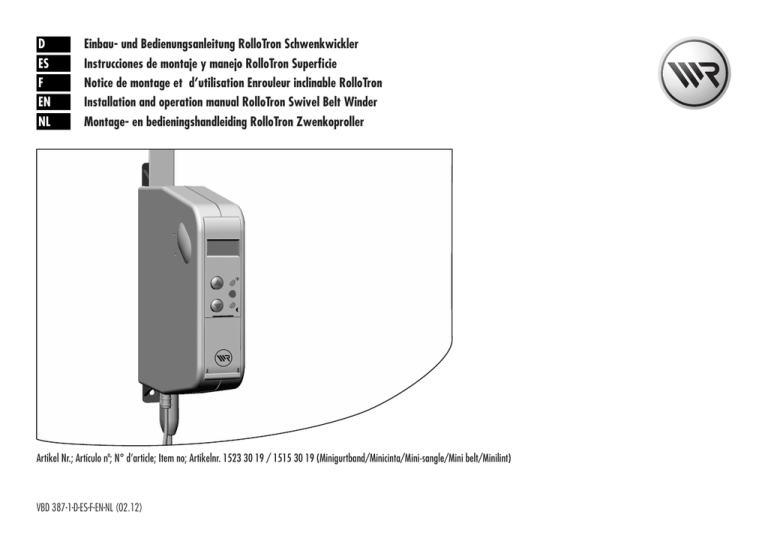 D Einbau- und Bedienungsanleitung RolloTron Schwenkwickler
ES Instrucciones de montaje y manejo RolloTron Superficie
F Notice de montage et d'utilisation Enrouleur inclinable RolloTron
EN Installation and operation manual RolloTron Swivel Belt Winder
NL Montage- en bedieningshandleiding RolloTron Zwenkoproller

Artikel Nr.; Artículo nº; N° d'article; Item no; Artikelnr. 1523 30 19 / 1515 30 19 (Minigurtband/Minicinta/Mini-sangle/Mini belt/Minilint)

VBD 387-1-D-ES-F-EN-NL (02.12)